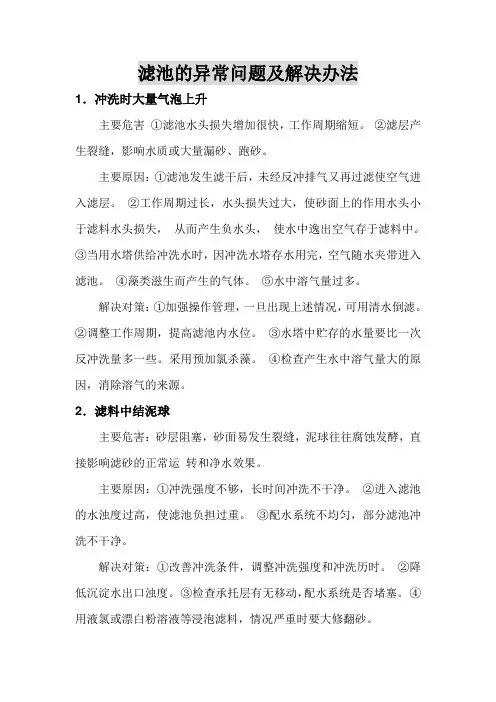 滤池的异常问题及解决办法

1．冲洗时大量气泡上升

主要危害 ①滤池水头损失增加很快，工作周期缩短。 ②滤层产生裂缝，影响水质或大量漏砂、跑砂。

主要原因：①滤池发生滤干后，未经反冲排气又再过滤使空气进入滤层。 ②工作周期过长，水头损失过大，使砂面上的作用水头小于滤料水头损失， 从而产生负水头， 使水中逸出空气存于滤料中。③当用水塔供给冲洗水时，因冲洗水塔存水用完，空气随水夹带进入滤池。 ④藻类滋生而产生的气体。 ⑤水中溶气量过多。

解决对策：①加强操作管理，一旦出现上述情况，可用清水倒滤。②调整工作周期，提高滤池内水位。 ③水塔中贮存的水量要比一次反冲洗量多一些。采用预加氯杀藻。 ④检查产生水中溶气量大的原因，消除溶气的来源。

2．滤料中结泥球

主要危害：砂层阻塞，砂面易发生裂缝，泥球往往腐蚀发酵，直接影响滤砂的正常运 转和净水效果。

主要原因：①冲洗强度不够，长时间冲洗不干净。 ②进入滤池的水浊度过高，使滤池负担过重。 ③配水系统不均匀，部分滤池冲洗不干净。

解决对策：①改善冲洗条件，调整冲洗强度和冲洗历时。 ②降低沉淀水出口浊度。③检查承托层有无移动，配水系统是否堵塞。④用液氯或漂白粉溶液等浸泡滤料，情况严重时要大修翻砂。